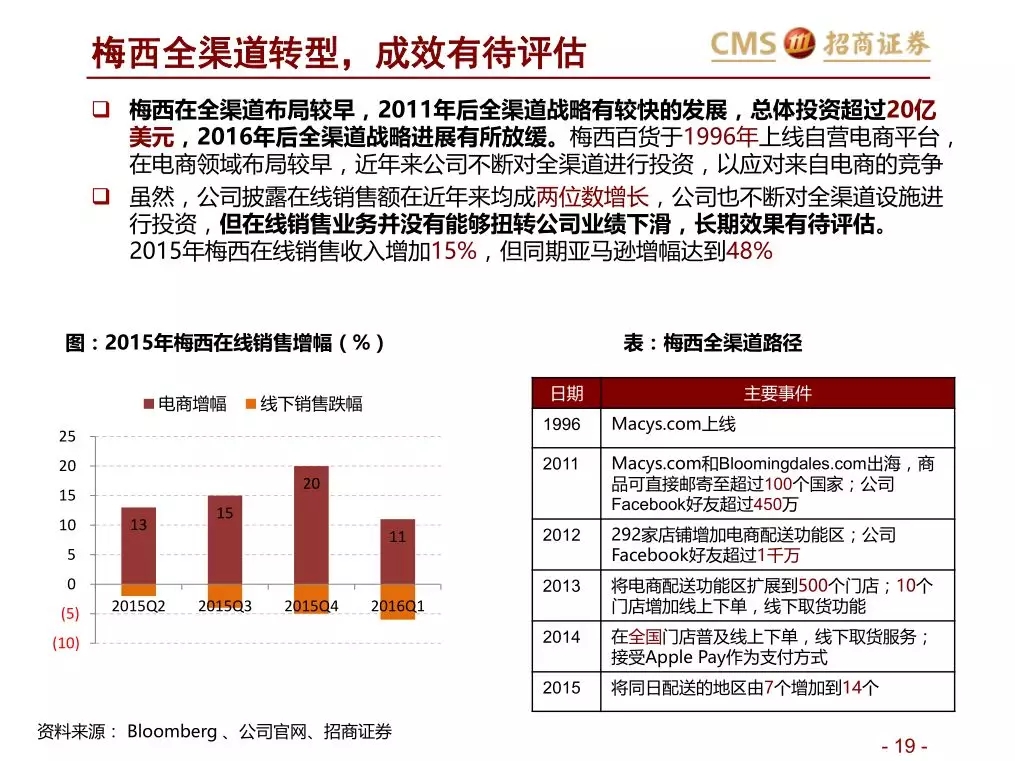 梅西全渠道转型，成效有待评估

CMS 招商证券

❑ 梅西在全渠道布局较早，2011年后全渠道战略有较快的发展，总体投资超过20亿美元，2016年后全渠道战略进展有所放缓。梅西百货于1996年上线自营电商平台，在电商领域布局较早，近年来公司不断对全渠道进行投资，以应对来自电商的竞争

❑ 虽然，公司披露在线销售额在近年来均成两位数增长，公司也不断对全渠道设施进行投资，但在线销售业务并没有能够扭转公司业绩下滑，长期效果有待评估。2015年梅西在线销售收入增加15%，但同期亚马逊增幅达到48%

图：2015年梅西在线销售增幅（%）

电商增幅　线下销售跌幅

25
20
15
10
5
0
(5)
(10)

13　15　20　11

2015Q2　2015Q3　2015Q4　2016Q1

表：梅西全渠道路径

| 日期 | 主要事件 |
|---|---|
| 1996 | Macys.com上线 |
| 2011 | Macys.com和Bloomingdales.com出海，商品可直接邮寄至超过100个国家；公司Facebook好友超过450万 |
| 2012 | 292家店铺增加电商配送功能区；公司Facebook好友超过1千万 |
| 2013 | 将电商配送功能区扩展到500个门店；10个门店增加线上下单，线下取货功能 |
| 2014 | 在全国门店普及线上下单，线下取货服务；接受Apple Pay作为支付方式 |
| 2015 | 将同日配送的地区由7个增加到14个 |

资料来源： Bloomberg 、公司官网、招商证券

- 19 -